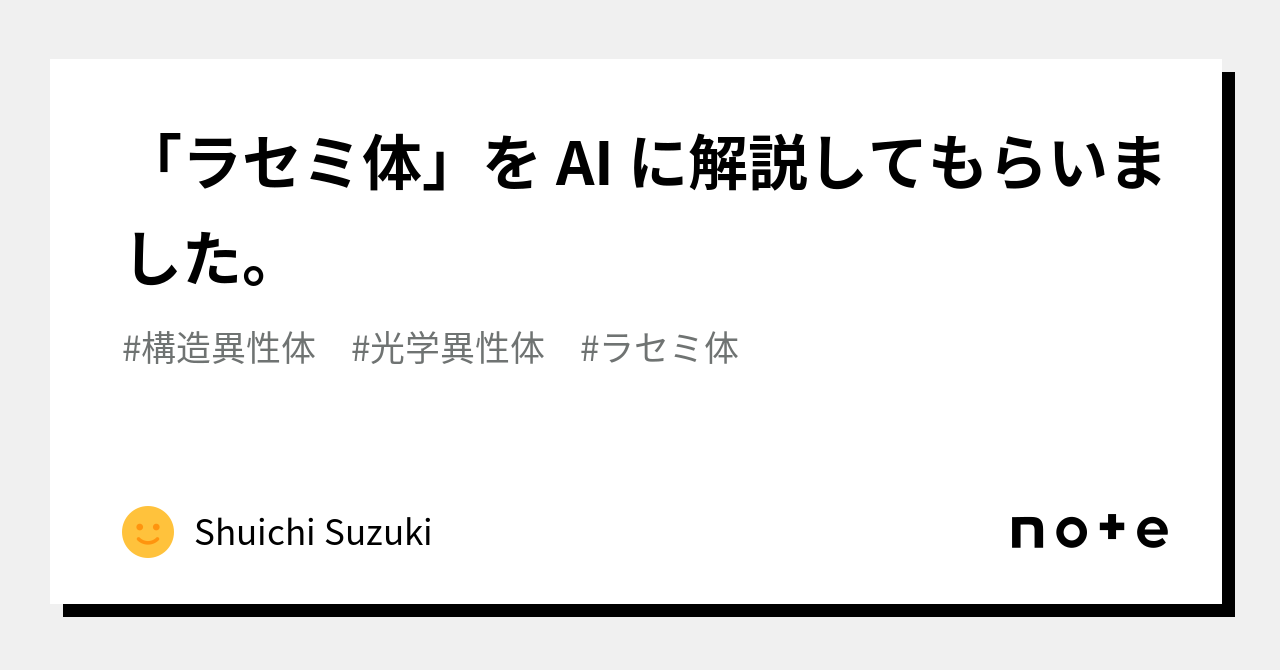 「ラセミ体」を AI に解説してもらいました。

#構造異性体　#光学異性体　#ラセミ体

Shuichi Suzuki

note